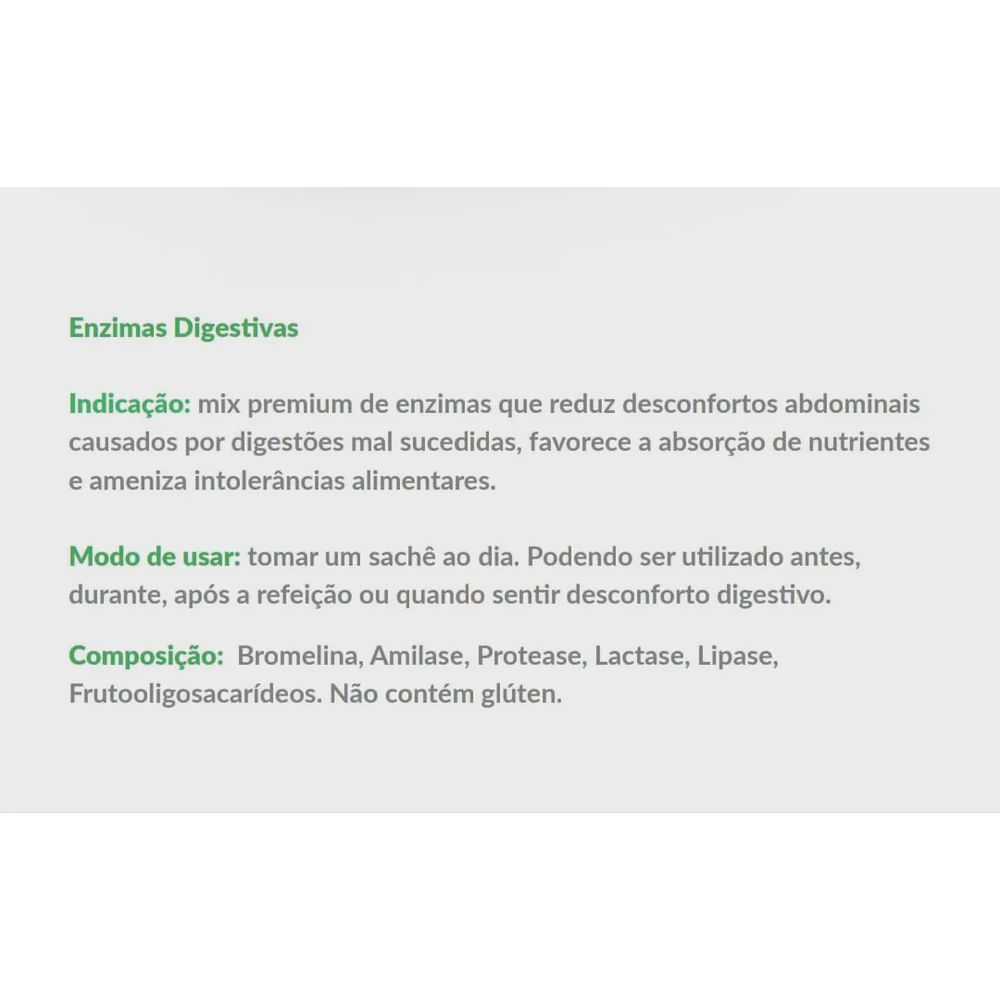 Enzimas Digestivas

Indicação: mix premium de enzimas que reduz desconfortos abdominais causados por digestões mal sucedidas, favorece a absorção de nutrientes e ameniza intolerâncias alimentares.

Modo de usar: tomar um sachê ao dia. Podendo ser utilizado antes, durante, após a refeição ou quando sentir desconforto digestivo.

Composição: Bromelina, Amilase, Protease, Lactase, Lipase, Frutooligosacarídeos. Não contém glúten.